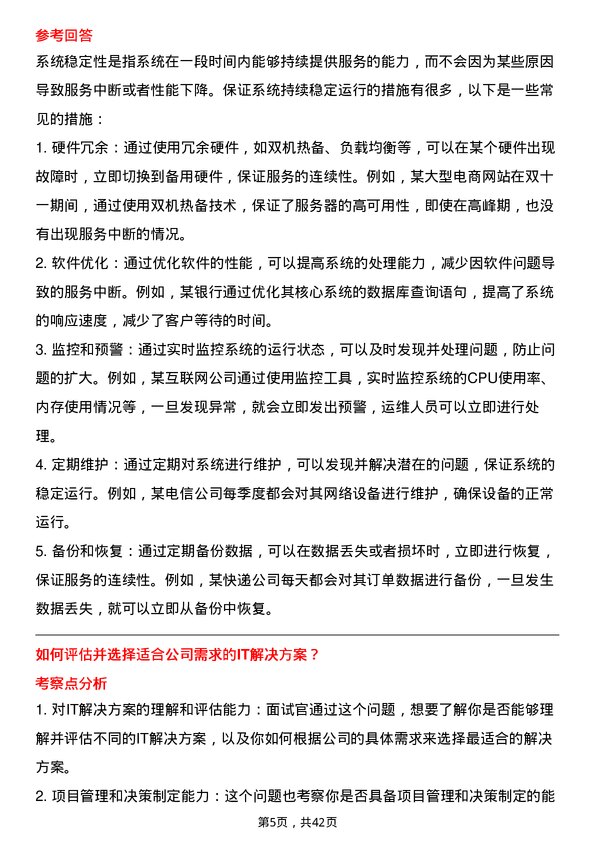 参考回答

系统稳定性是指系统在一段时间内能够持续提供服务的能力，而不会因为某些原因导致服务中断或者性能下降。保证系统持续稳定运行的措施有很多，以下是一些常见的措施：

1. 硬件冗余：通过使用冗余硬件，如双机热备、负载均衡等，可以在某个硬件出现故障时，立即切换到备用硬件，保证服务的连续性。例如，某大型电商网站在双十一期间，通过使用双机热备技术，保证了服务器的高可用性，即使在高峰期，也没有出现服务中断的情况。

2. 软件优化：通过优化软件的性能，可以提高系统的处理能力，减少因软件问题导致的服务中断。例如，某银行通过优化其核心系统的数据库查询语句，提高了系统的响应速度，减少了客户等待的时间。

3. 监控和预警：通过实时监控系统的运行状态，可以及时发现并处理问题，防止问题的扩大。例如，某互联网公司通过使用监控工具，实时监控系统的CPU使用率、内存使用情况等，一旦发现异常，就会立即发出预警，运维人员可以立即进行处理。

4. 定期维护：通过定期对系统进行维护，可以发现并解决潜在的问题，保证系统的稳定运行。例如，某电信公司每季度都会对其网络设备进行维护，确保设备的正常运行。

5. 备份和恢复：通过定期备份数据，可以在数据丢失或者损坏时，立即进行恢复，保证服务的连续性。例如，某快递公司每天都会对其订单数据进行备份，一旦发生数据丢失，就可以立即从备份中恢复。

如何评估并选择适合公司需求的IT解决方案？

考察点分析

1. 对IT解决方案的理解和评估能力：面试官通过这个问题，想要了解你是否能够理解并评估不同的IT解决方案，以及你如何根据公司的具体需求来选择最适合的解决方案。

2. 项目管理和决策制定能力：这个问题也考察你是否具备项目管理和决策制定的能

第5页，共42页